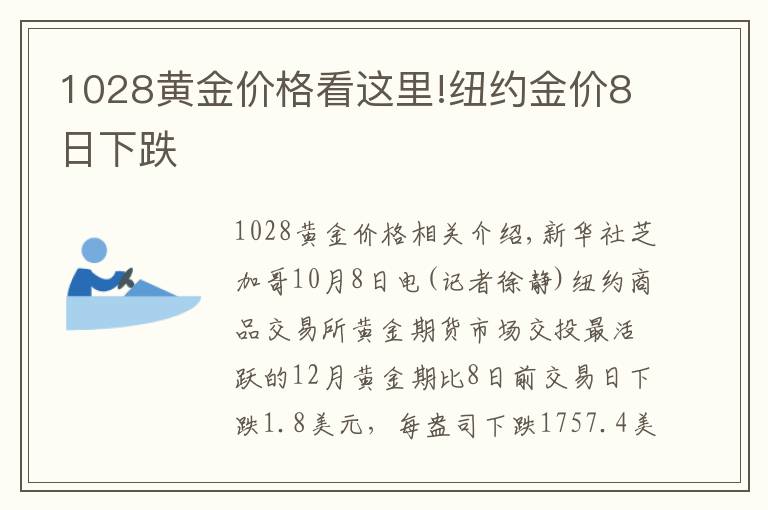 1028黄金价格看这里!纽约金价8日下跌

1028黄金价格相关介绍，新华社芝加哥10月8日电(记者徐静)纽约商品交易所黄金期货市场交投最活跃的12月黄金期比8日前交易日下跌1.8美元，每盎司下跌1757.4美